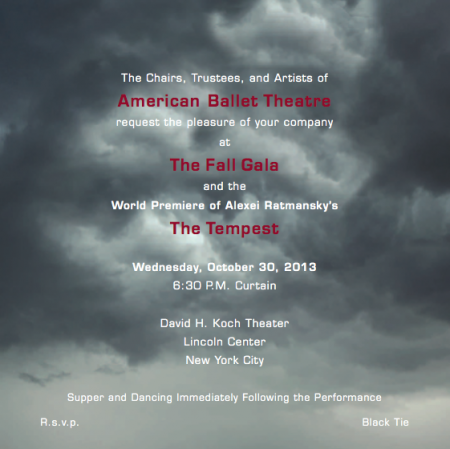 The Chairs, Trustees, and Artists of

American Ballet Theatre

request the pleasure of your company

at

The Fall Gala

and the

World Premiere of Alexei Ratmansky's

The Tempest

Wednesday, October 30, 2013

6:30 P.M. Curtain

David H. Koch Theater

Lincoln Center

New York City

Supper and Dancing Immediately Following the Performance

R.s.v.p.

Black Tie